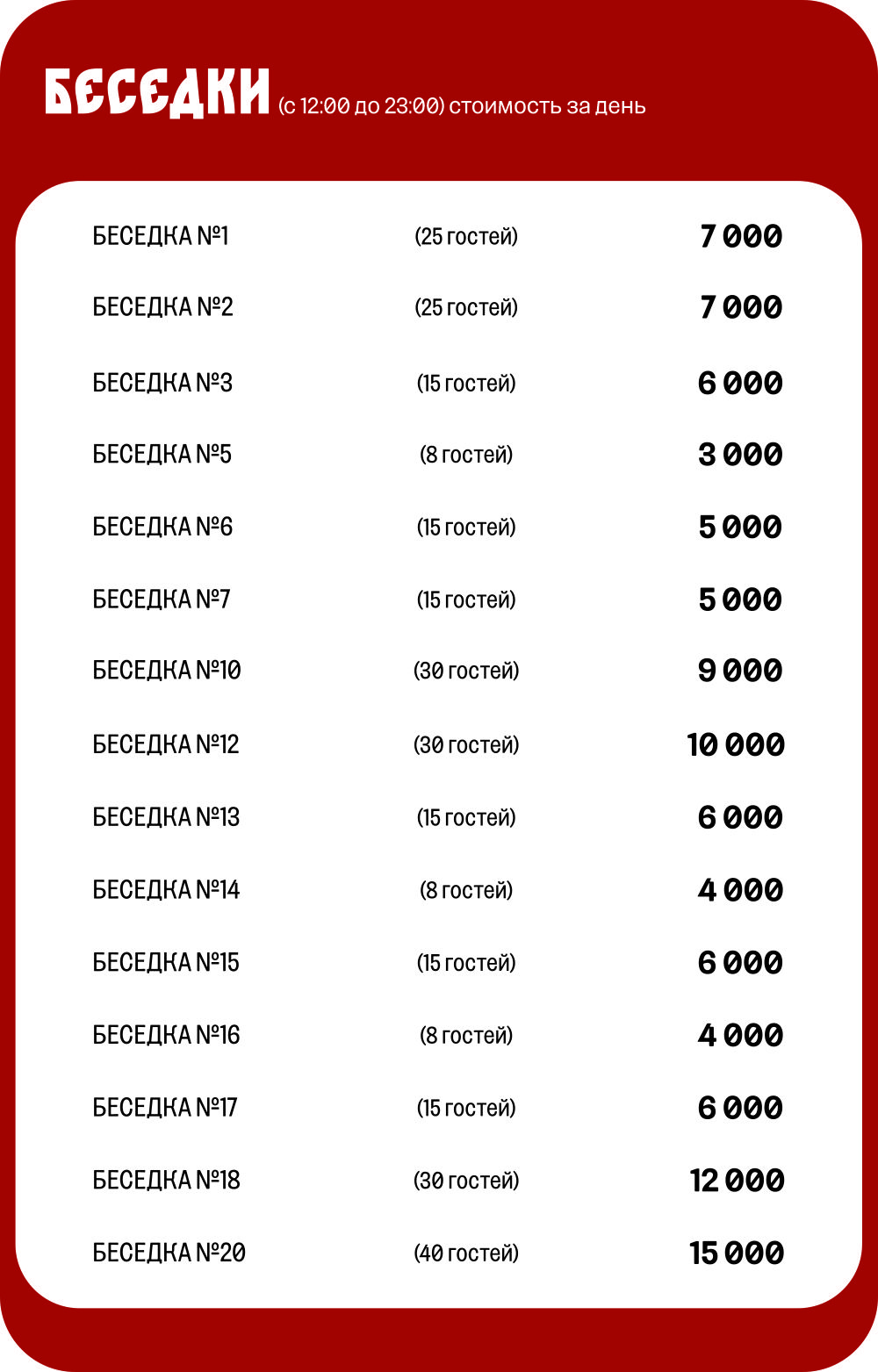 БЕСЕДКИ (с 12:00 до 23:00) стоимость за день

| | | |
|---|---|---|
| БЕСЕДКА №1 | (25 гостей) | 7 000 |
| БЕСЕДКА №2 | (25 гостей) | 7 000 |
| БЕСЕДКА №3 | (15 гостей) | 6 000 |
| БЕСЕДКА №5 | (8 гостей) | 3 000 |
| БЕСЕДКА №6 | (15 гостей) | 5 000 |
| БЕСЕДКА №7 | (15 гостей) | 5 000 |
| БЕСЕДКА №10 | (30 гостей) | 9 000 |
| БЕСЕДКА №12 | (30 гостей) | 10 000 |
| БЕСЕДКА №13 | (15 гостей) | 6 000 |
| БЕСЕДКА №14 | (8 гостей) | 4 000 |
| БЕСЕДКА №15 | (15 гостей) | 6 000 |
| БЕСЕДКА №16 | (8 гостей) | 4 000 |
| БЕСЕДКА №17 | (15 гостей) | 6 000 |
| БЕСЕДКА №18 | (30 гостей) | 12 000 |
| БЕСЕДКА №20 | (40 гостей) | 15 000 |